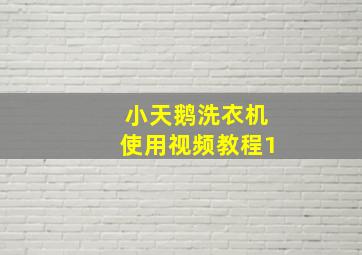 小天鹅洗衣机
使用视频教程1